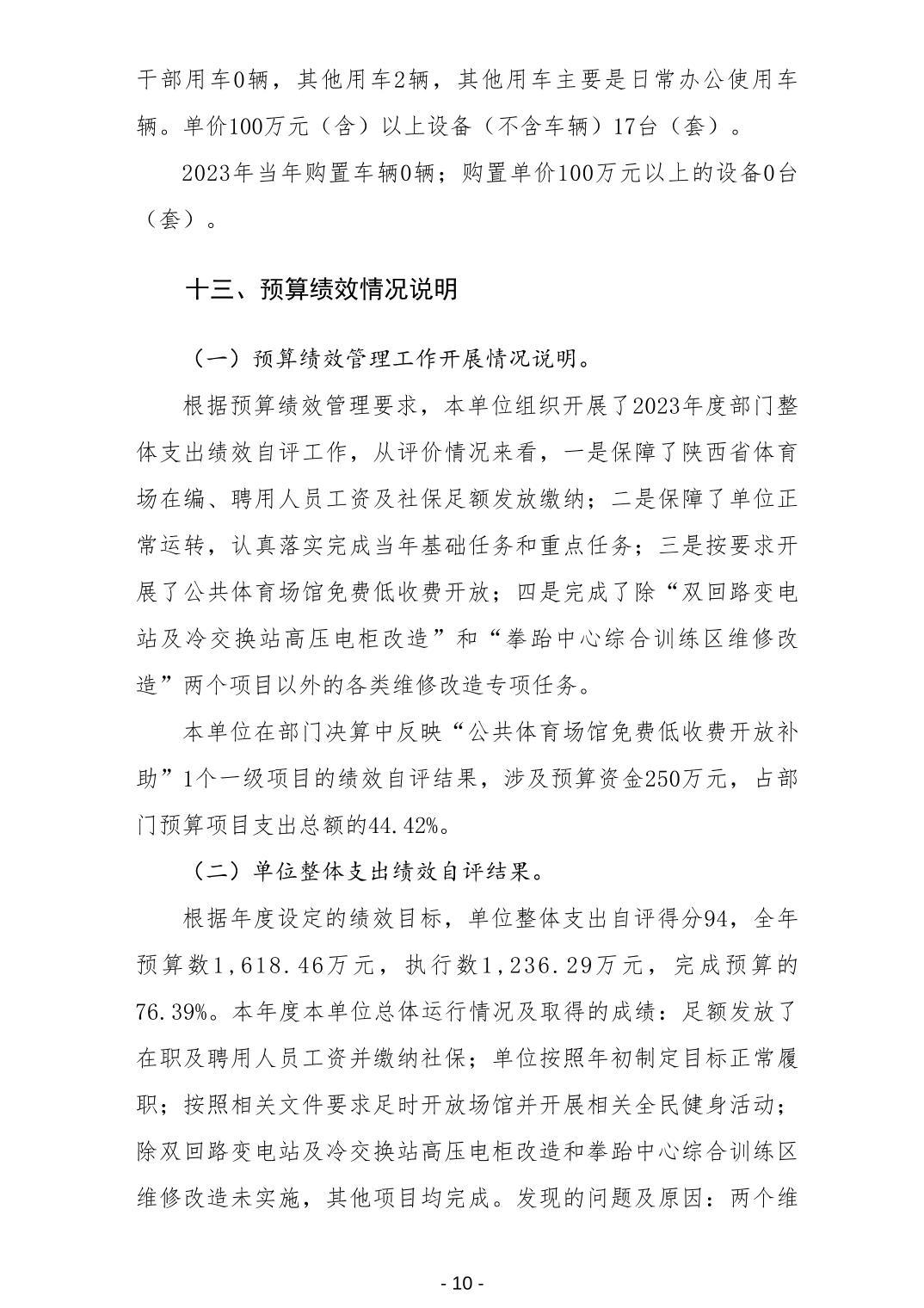 干部用车0辆，其他用车2辆，其他用车主要是日常办公使用车辆。单价100万元（含）以上设备（不含车辆）17台（套）。

2023年当年购置车辆0辆；购置单价100万元以上的设备0台（套）。

十三、预算绩效情况说明

（一）预算绩效管理工作开展情况说明。

根据预算绩效管理要求，本单位组织开展了2023年度部门整体支出绩效自评工作，从评价情况来看，一是保障了陕西省体育场在编、聘用人员工资及社保足额发放缴纳；二是保障了单位正常运转，认真落实完成当年基础任务和重点任务；三是按要求开展了公共体育场馆免费低收费开放；四是完成了除“双回路变电站及冷交换站高压电柜改造”和“拳跆中心综合训练区维修改造”两个项目以外的各类维修改造专项任务。

本单位在部门决算中反映“公共体育场馆免费低收费开放补助”1个一级项目的绩效自评结果，涉及预算资金250万元，占部门预算项目支出总额的44.42%。

（二）单位整体支出绩效自评结果。

根据年度设定的绩效目标，单位整体支出自评得分94，全年预算数1,618.46万元，执行数1,236.29万元，完成预算的76.39%。本年度本单位总体运行情况及取得的成绩：足额发放了在职及聘用人员工资并缴纳社保；单位按照年初制定目标正常履职；按照相关文件要求足时开放场馆并开展相关全民健身活动；除双回路变电站及冷交换站高压电柜改造和拳跆中心综合训练区维修改造未实施，其他项目均完成。发现的问题及原因：两个维

- 10 -